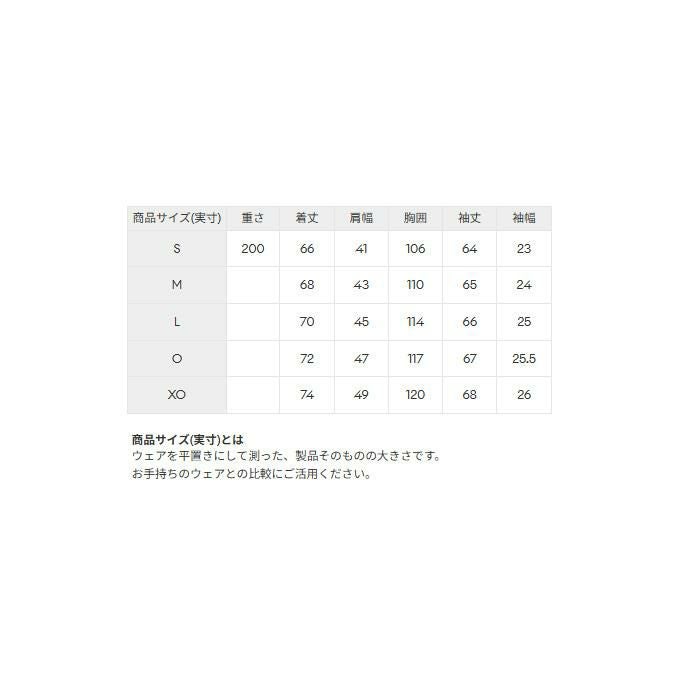 | 商品サイズ(実寸) | 重さ | 着丈 | 肩幅 | 胸囲 | 袖丈 | 袖幅 |
|---|---|---|---|---|---|---|
| S | 200 | 66 | 41 | 106 | 64 | 23 |
| M | | 68 | 43 | 110 | 65 | 24 |
| L | | 70 | 45 | 114 | 66 | 25 |
| O | | 72 | 47 | 117 | 67 | 25.5 |
| XO | | 74 | 49 | 120 | 68 | 26 |

商品サイズ(実寸)とは
ウェアを平置きにして測った、製品そのものの大きさです。
お手持ちのウェアとの比較にご活用ください。